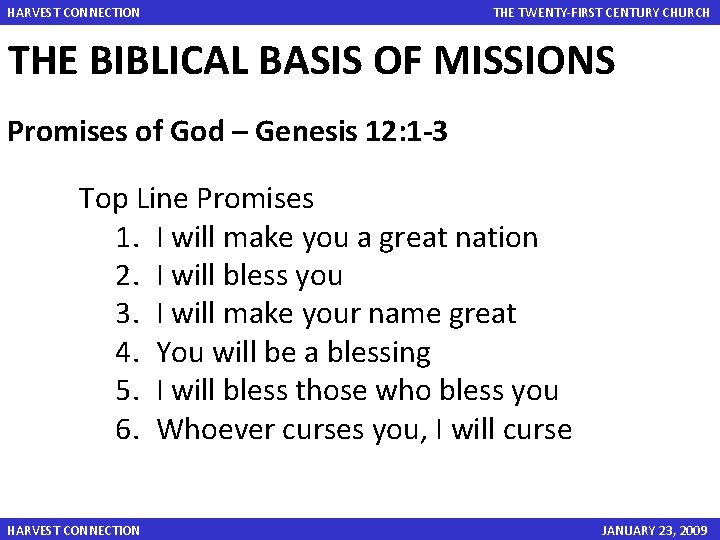 HARVEST CONNECTION THE TWENTY-FIRST CENTURY CHURCH

THE BIBLICAL BASIS OF MISSIONS

Promises of God – Genesis 12:1-3

Top Line Promises
1. I will make you a great nation
2. I will bless you
3. I will make your name great
4. You will be a blessing
5. I will bless those who bless you
6. Whoever curses you, I will curse

HARVEST CONNECTION JANUARY 23, 2009